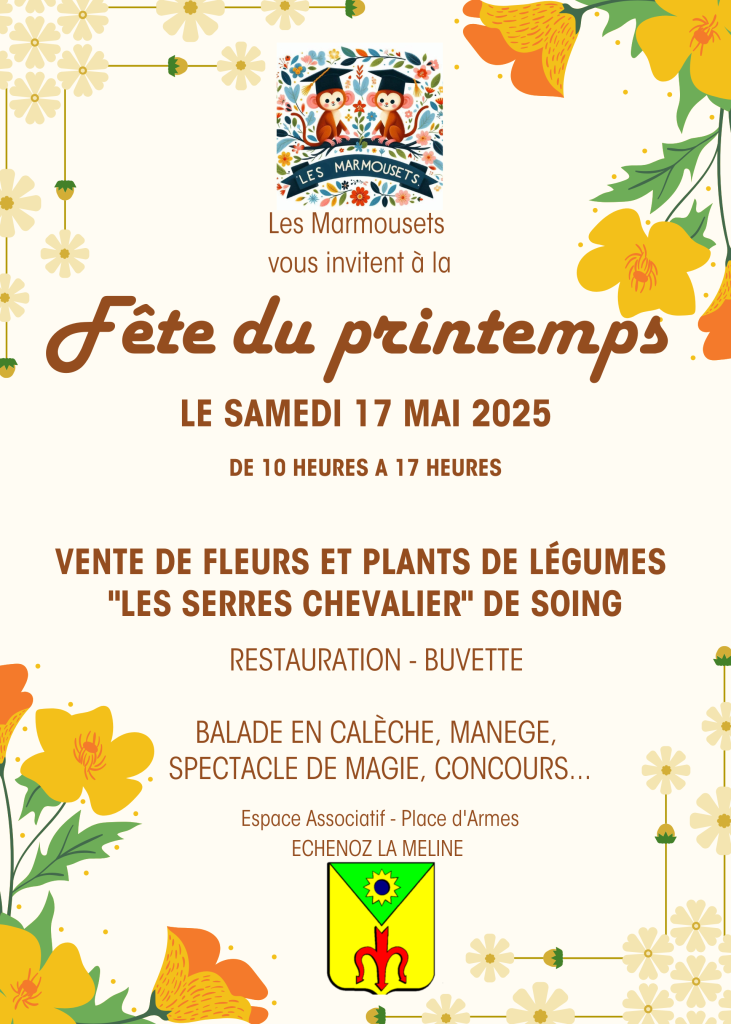 LES MARMOUSETS

Les Marmousets vous invitent à la

Fête du printemps

LE SAMEDI 17 MAI 2025

DE 10 HEURES A 17 HEURES

VENTE DE FLEURS ET PLANTS DE LÉGUMES "LES SERRES CHEVALIER" DE SOING

RESTAURATION - BUVETTE

BALADE EN CALÈCHE, MANEGE, SPECTACLE DE MAGIE, CONCOURS...

Espace Associatif - Place d'Armes
ECHENOZ LA MELINE